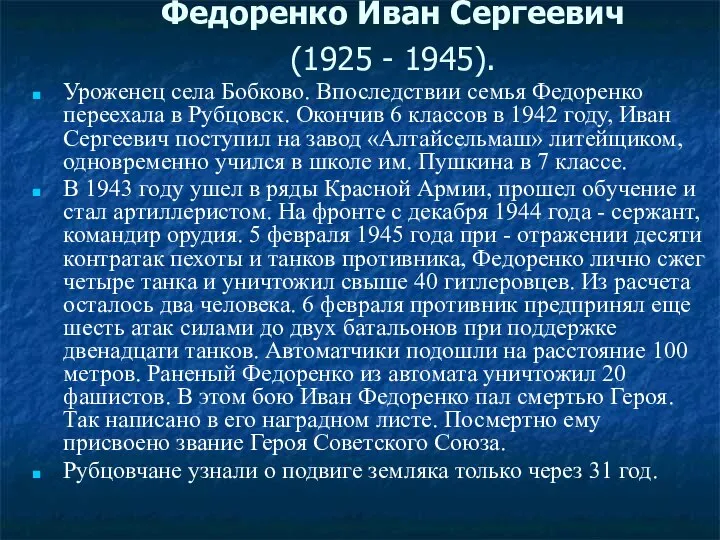 Федоренко Иван Сергеевич

(1925 - 1945).

Уроженец села Бобково. Впоследствии семья Федоренко переехала в Рубцовск. Окончив 6 классов в 1942 году, Иван Сергеевич поступил на завод «Алтайсельмаш» литейщиком, одновременно учился в школе им. Пушкина в 7 классе.

В 1943 году ушел в ряды Красной Армии, прошел обучение и стал артиллеристом. На фронте с декабря 1944 года - сержант, командир орудия. 5 февраля 1945 года при - отражении десяти контратак пехоты и танков противника, Федоренко лично сжег четыре танка и уничтожил свыше 40 гитлеровцев. Из расчета осталось два человека. 6 февраля противник предпринял еще шесть атак силами до двух батальонов при поддержке двенадцати танков. Автоматчики подошли на расстояние 100 метров. Раненый Федоренко из автомата уничтожил 20 фашистов. В этом бою Иван Федоренко пал смертью Героя. Так написано в его наградном листе. Посмертно ему присвоено звание Героя Советского Союза.

Рубцовчане узнали о подвиге земляка только через 31 год.